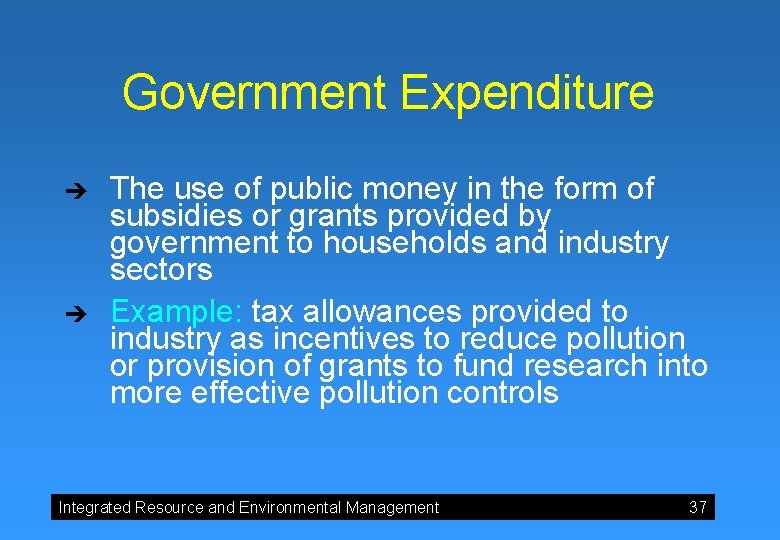 Government Expenditure

➔ The use of public money in the form of subsidies or grants provided by government to households and industry sectors

➔ Example: tax allowances provided to industry as incentives to reduce pollution or provision of grants to fund research into more effective pollution controls

Integrated Resource and Environmental Management 37